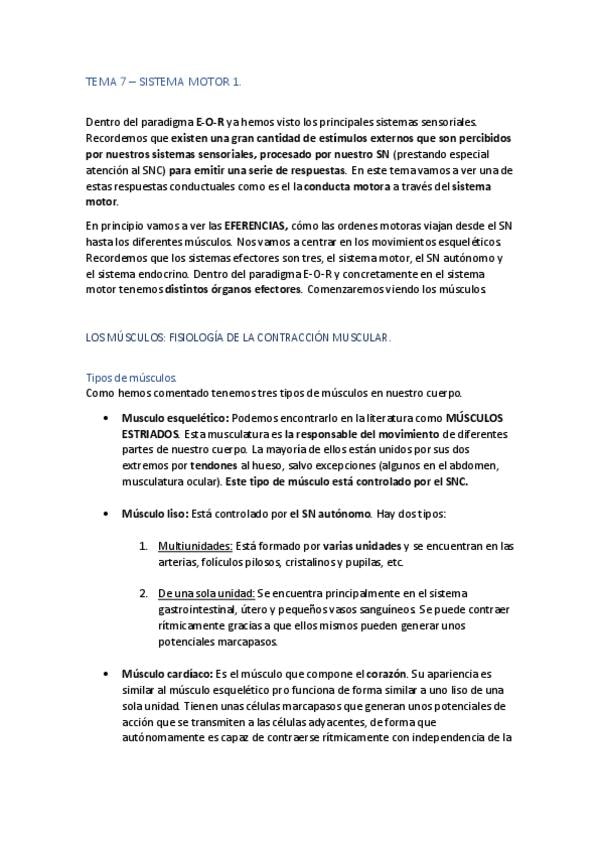 TEMA 7 – SISTEMA MOTOR 1.

Dentro del paradigma E-O-R ya hemos visto los principales sistemas sensoriales. Recordemos que existen una gran cantidad de estímulos externos que son percibidos por nuestros sistemas sensoriales, procesado por nuestro SN (prestando especial atención al SNC) para emitir una serie de respuestas. En este tema vamos a ver una de estas respuestas conductuales como es el la conducta motora a través del sistema motor.

En principio vamos a ver las EFERENCIAS, cómo las ordenes motoras viajan desde el SN hasta los diferentes músculos. Nos vamos a centrar en los movimientos esqueléticos. Recordemos que los sistemas efectores son tres, el sistema motor, el SN autónomo y el sistema endocrino. Dentro del paradigma E-O-R y concretamente en el sistema motor tenemos distintos órganos efectores. Comenzaremos viendo los músculos.

LOS MÚSCULOS: FISIOLOGÍA DE LA CONTRACCIÓN MUSCULAR.

Tipos de músculos.
Como hemos comentado tenemos tres tipos de músculos en nuestro cuerpo.

• Musculo esquelético: Podemos encontrarlo en la literatura como MÚSCULOS ESTRIADOS. Esta musculatura es la responsable del movimiento de diferentes partes de nuestro cuerpo. La mayoría de ellos están unidos por sus dos extremos por tendones al hueso, salvo excepciones (algunos en el abdomen, musculatura ocular). Este tipo de músculo está controlado por el SNC.

• Músculo liso: Está controlado por el SN autónomo. Hay dos tipos:

1. Multiunidades: Está formado por varias unidades y se encuentran en las arterias, folículos pilosos, cristalinos y pupilas, etc.

2. De una sola unidad: Se encuentra principalmente en el sistema gastrointestinal, útero y pequeños vasos sanguíneos. Se puede contraer rítmicamente gracias a que ellos mismos pueden generar unos potenciales marcapasos.

• Músculo cardíaco: Es el músculo que compone el corazón. Su apariencia es similar al músculo esquelético pro funciona de forma similar a uno liso de una sola unidad. Tienen unas células marcapasos que generan unos potenciales de acción que se transmiten a las células adyacentes, de forma que autónomamente es capaz de contraerse rítmicamente con independencia de la